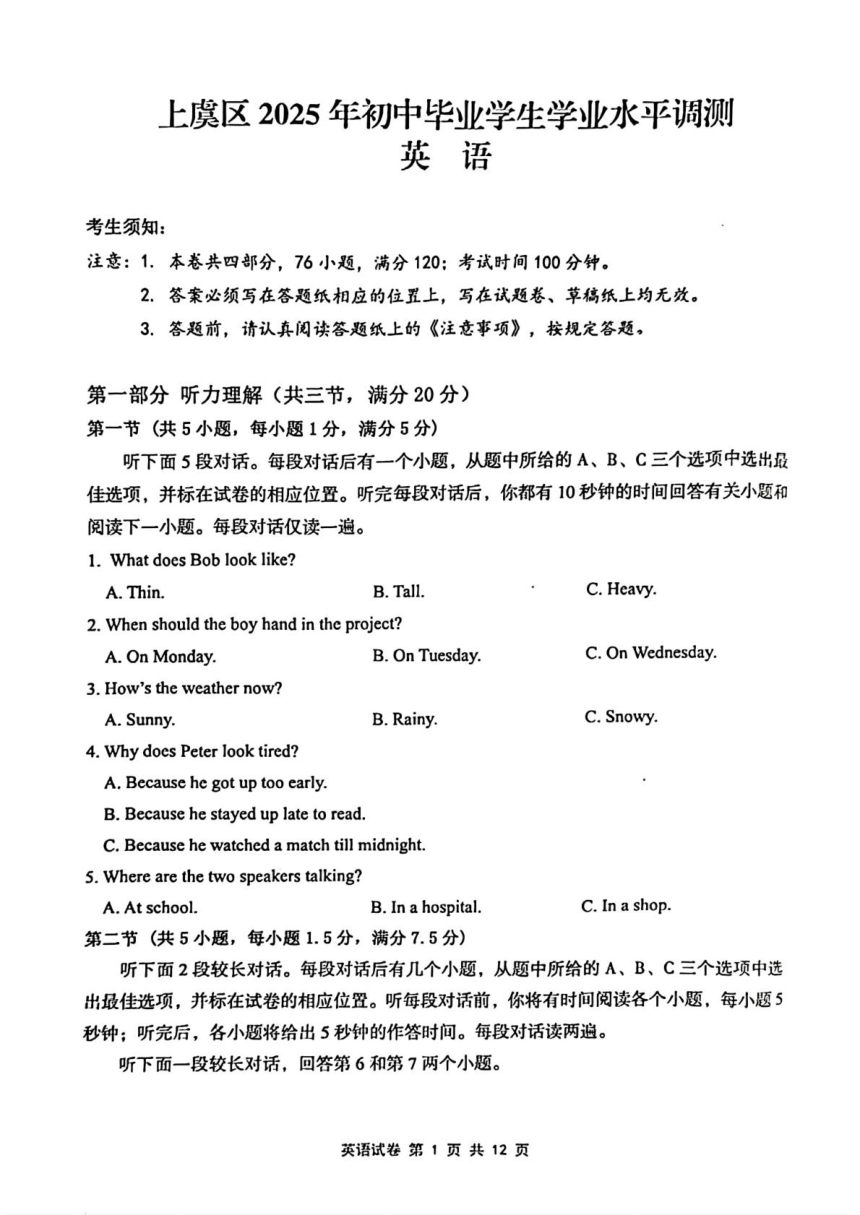 上虞区 2025 年初中毕业学生学业水平调测
英　语

考生须知：
注意：1. 本卷共四部分，76 小题，满分 120；考试时间 100 分钟。
2. 答案必须写在答题纸相应的位置上，写在试题卷、草稿纸上均无效。
3. 答题前，请认真阅读答题纸上的《注意事项》，按规定答题。

第一部分 听力理解（共三节，满分 20 分）
第一节（共 5 小题，每小题 1 分，满分 5 分）
听下面 5 段对话。每段对话后有一个小题，从题中所给的 A、B、C 三个选项中选出最佳选项，并标在试卷的相应位置。听完每段对话后，你都有 10 秒钟的时间回答有关小题和阅读下一小题。每段对话仅读一遍。

1. What does Bob look like?
A. Thin.　B. Tall.　C. Heavy.
2. When should the boy hand in the project?
A. On Monday.　B. On Tuesday.　C. On Wednesday.
3. How's the weather now?
A. Sunny.　B. Rainy.　C. Snowy.
4. Why does Peter look tired?
A. Because he got up too early.
B. Because he stayed up late to read.
C. Because he watched a match till midnight.
5. Where are the two speakers talking?
A. At school.　B. In a hospital.　C. In a shop.

第二节（共 5 小题，每小题 1.5 分，满分 7.5 分）
听下面 2 段较长对话。每段对话后有几个小题，从题中所给的 A、B、C 三个选项中选出最佳选项，并标在试卷的相应位置。听每段对话前，你将有时间阅读各个小题，每小题 5 秒钟；听完后，各小题将给出 5 秒钟的作答时间。每段对话读两遍。
听下面一段较长对话，回答第 6 和第 7 两个小题。

英语试卷 第 1 页 共 12 页